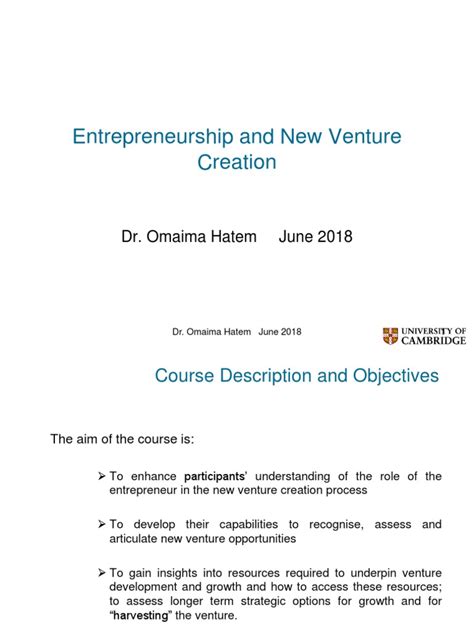 Entrepreneurship and New Venture Creation

Dr. Omaima Hatem June 2018

Dr. Omaima Hatem June 2018

UNIVERSITY OF CAMBRIDGE

Course Description and Objectives

The aim of the course is:

➢ To enhance participants' understanding of the role of the entrepreneur in the new venture creation process

➢ To develop their capabilities to recognise, assess and articulate new venture opportunities

➢ To gain insights into resources required to underpin venture development and growth and how to access these resources; to assess longer term strategic options for growth and for "harvesting" the venture.